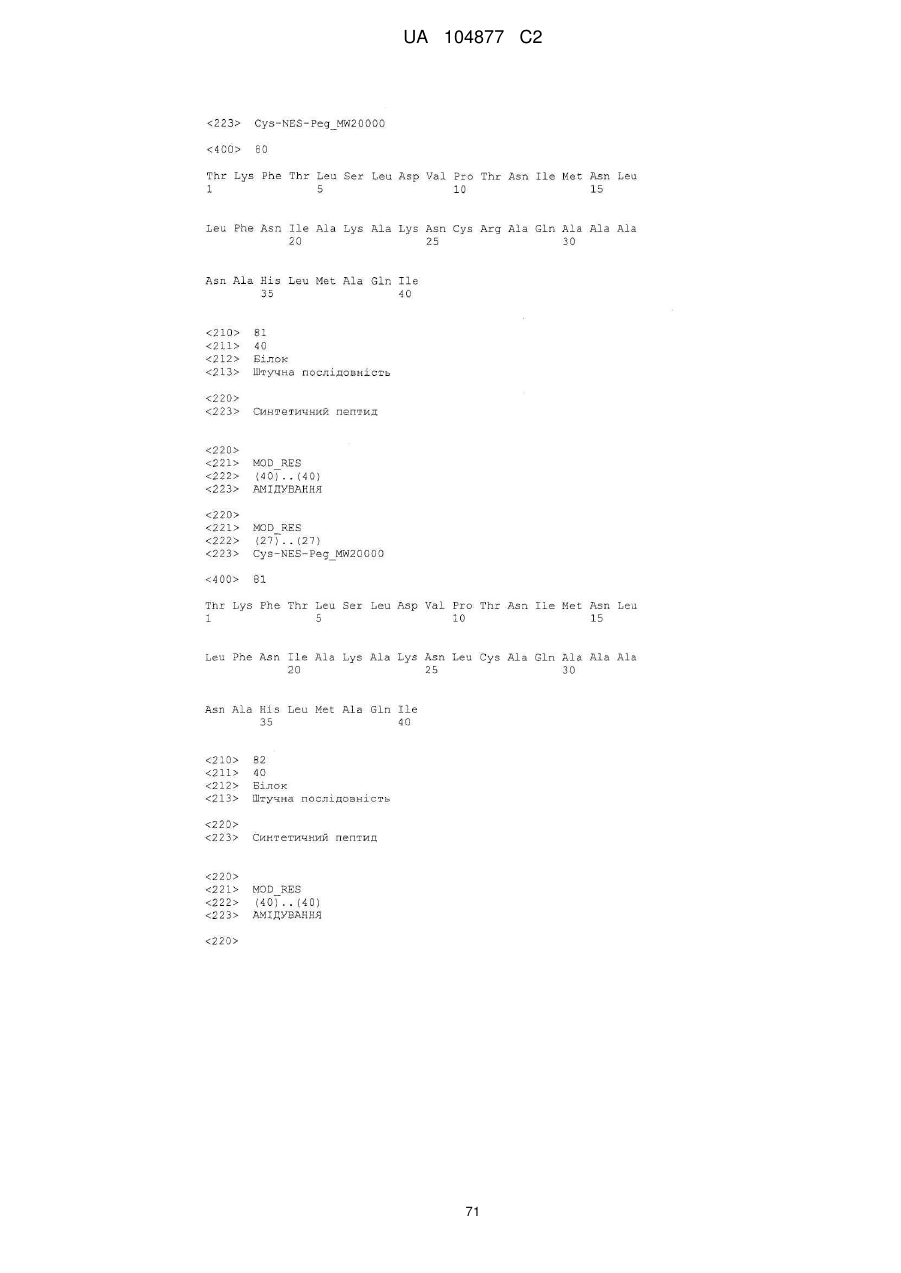 UA 104877 C2

<223> Cys-NES-Peg_MW20000

<400> 80

Thr Lys Phe Thr Leu Ser Leu Asp Val Pro Thr Asn Ile Met Asn Leu
1 5 10 15

Leu Phe Asn Ile Ala Lys Ala Lys Asn Cys Arg Ala Gln Ala Ala Ala
20 25 30

Asn Ala His Leu Met Ala Gln Ile
35 40

<210> 81
<211> 40
<212> Білок
<213> Штучна послідовність

<220>
<223> Синтетичний пептид

<220>
<221> MOD_RES
<222> (40)..(40)
<223> АМІДУВАННЯ

<220>
<221> MOD_RES
<222> (27)..(27)
<223> Cys-NES-Peg_MW20000

<400> 81

Thr Lys Phe Thr Leu Ser Leu Asp Val Pro Thr Asn Ile Met Asn Leu
1 5 10 15

Leu Phe Asn Ile Ala Lys Ala Lys Asn Leu Cys Ala Gln Ala Ala Ala
20 25 30

Asn Ala His Leu Met Ala Gln Ile
35 40

<210> 82
<211> 40
<212> Білок
<213> Штучна послідовність

<220>
<223> Синтетичний пептид

<220>
<221> MOD_RES
<222> (40)..(40)
<223> АМІДУВАННЯ

<220>

71